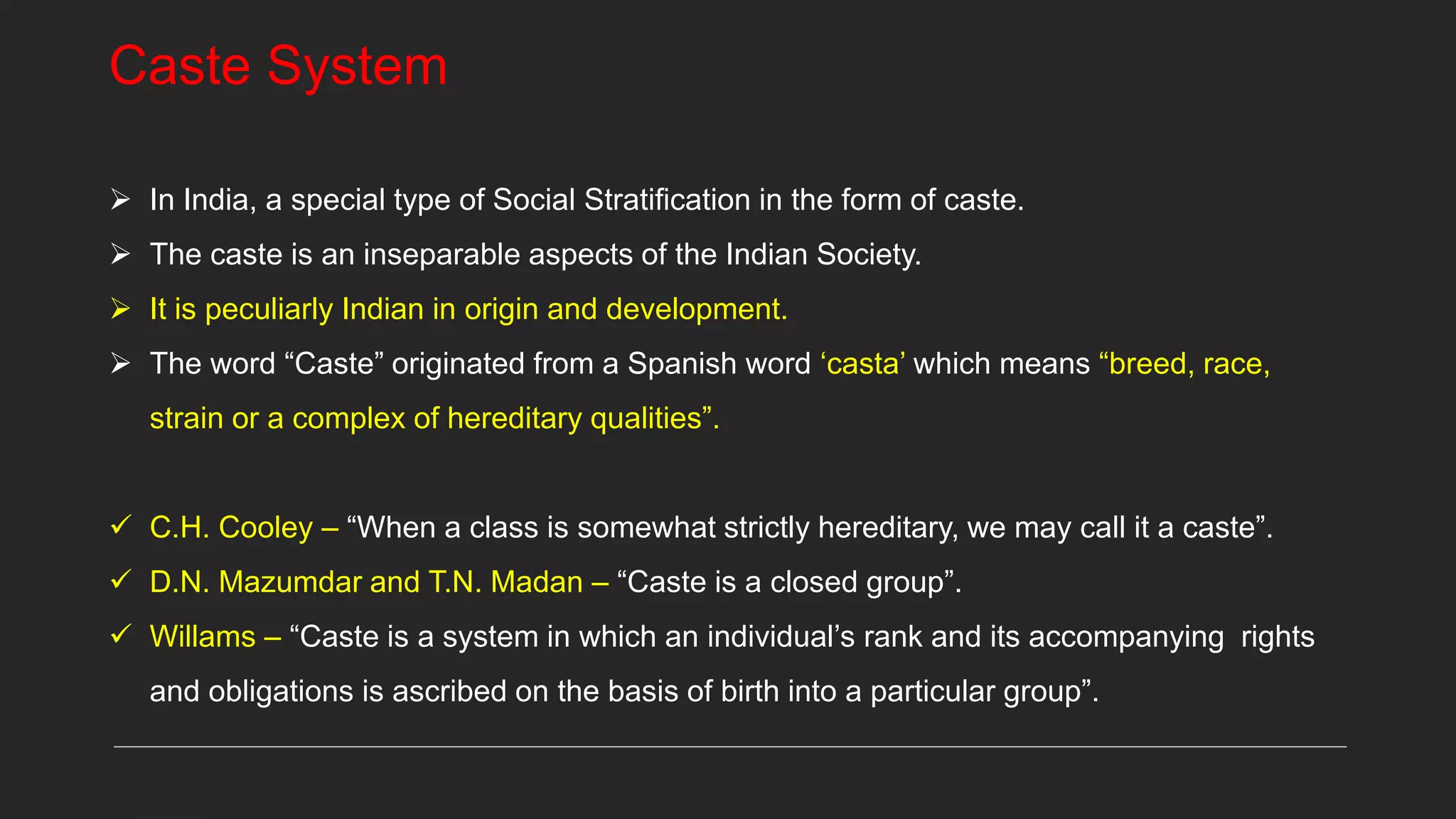 Caste System

➢ In India, a special type of Social Stratification in the form of caste.

➢ The caste is an inseparable aspects of the Indian Society.

➢ It is peculiarly Indian in origin and development.

➢ The word “Caste” originated from a Spanish word ‘casta’ which means “breed, race, strain or a complex of hereditary qualities”.

✓ C.H. Cooley – “When a class is somewhat strictly hereditary, we may call it a caste”.

✓ D.N. Mazumdar and T.N. Madan – “Caste is a closed group”.

✓ Willams – “Caste is a system in which an individual’s rank and its accompanying rights and obligations is ascribed on the basis of birth into a particular group”.